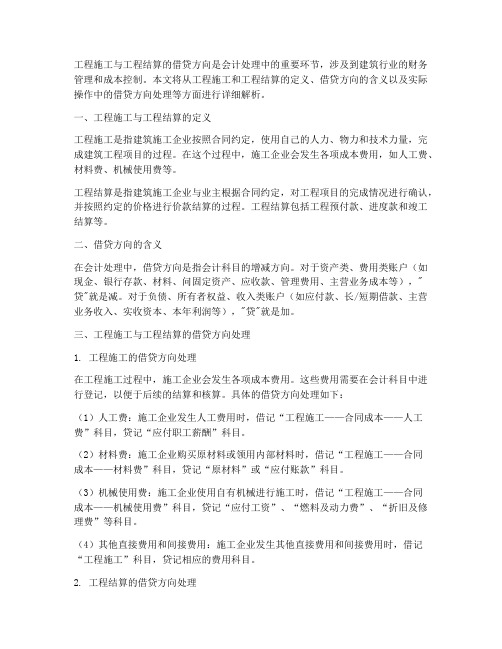 工程施工与工程结算的借贷方向是会计处理中的重要环节，涉及到建筑行业的财务管理和成本控制。本文将从工程施工和工程结算的定义、借贷方向的含义以及实际操作中的借贷方向处理等方面进行详细解析。

一、工程施工与工程结算的定义

工程施工是指建筑施工企业按照合同约定，使用自己的人力、物力和技术力量，完成建筑工程项目的过程。在这个过程中，施工企业会发生各项成本费用，如人工费、材料费、机械使用费等。

工程结算是指建筑施工企业与业主根据合同约定，对工程项目的完成情况进行确认，并按照约定的价格进行价款结算的过程。工程结算包括工程预付款、进度款和竣工结算等。

二、借贷方向的含义

在会计处理中，借贷方向是指会计科目的增减方向。对于资产类、费用类账户（如现金、银行存款、材料、间固定资产、应收款、管理费用、主营业务成本等），"贷"就是减。对于负债、所有者权益、收入类账户（如应付款、长/短期借款、主营业务收入、实收资本、本年利润等），"贷"就是加。

三、工程施工与工程结算的借贷方向处理

1. 工程施工的借贷方向处理

在工程施工过程中，施工企业会发生各项成本费用。这些费用需要在会计科目中进行登记，以便于后续的结算和核算。具体的借贷方向处理如下：

（1）人工费：施工企业发生人工费用时，借记“工程施工——合同成本——人工费”科目，贷记“应付职工薪酬”科目。

（2）材料费：施工企业购买原材料或领用内部材料时，借记“工程施工——合同成本——材料费”科目，贷记“原材料”或“应付账款”科目。

（3）机械使用费：施工企业使用自有机械进行施工时，借记“工程施工——合同成本——机械使用费”科目，贷记“应付工资”、“燃料及动力费”、“折旧及修理费”等科目。

（4）其他直接费用和间接费用：施工企业发生其他直接费用和间接费用时，借记“工程施工”科目，贷记相应的费用科目。

2. 工程结算的借贷方向处理